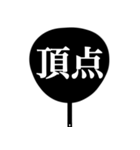 頂点